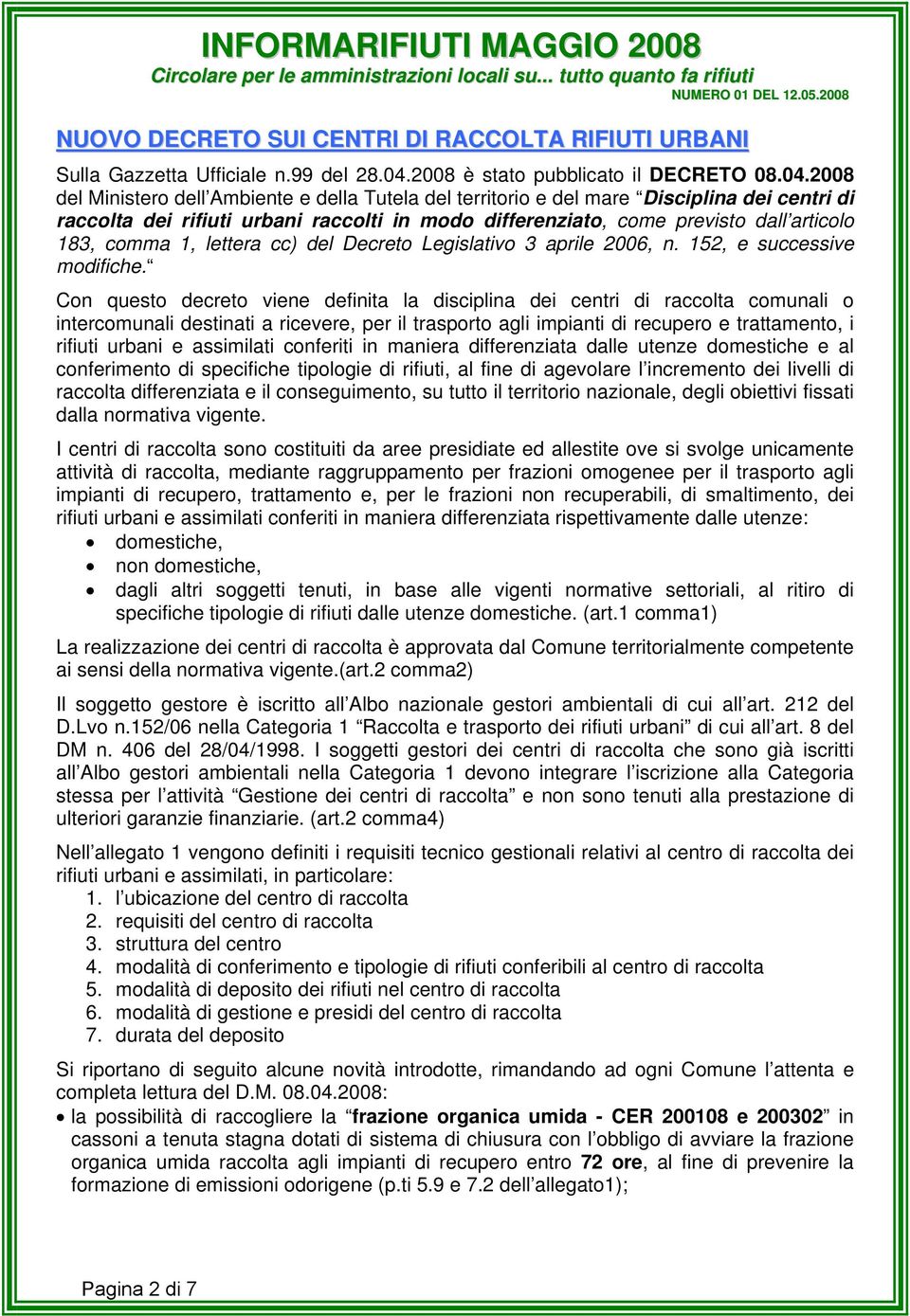 INFORMARIFIUTI MAGGIO 2008

Circolare per le amministrazioni locali su... tutto quanto fa rifiuti

NUMERO 01 DEL 12.05.2008

NUOVO DECRETO SUI CENTRI DI RACCOLTA RIFIUTI URBANI

Sulla Gazzetta Ufficiale n.99 del 28.04.2008 è stato pubblicato il DECRETO 08.04.2008 del Ministero dell'Ambiente e della Tutela del territorio e del mare "Disciplina dei centri di raccolta dei rifiuti urbani raccolti in modo differenziato, come previsto dall'articolo 183, comma 1, lettera cc) del Decreto Legislativo 3 aprile 2006, n. 152, e successive modifiche."

Con questo decreto viene definita la disciplina dei centri di raccolta comunali o intercomunali destinati a ricevere, per il trasporto agli impianti di recupero e trattamento, i rifiuti urbani e assimilati conferiti in maniera differenziata dalle utenze domestiche e al conferimento di specifiche tipologie di rifiuti, al fine di agevolare l'incremento dei livelli di raccolta differenziata e il conseguimento, su tutto il territorio nazionale, degli obiettivi fissati dalla normativa vigente.

I centri di raccolta sono costituiti da aree presidiate ed allestite ove si svolge unicamente attività di raccolta, mediante raggruppamento per frazioni omogenee per il trasporto agli impianti di recupero, trattamento e, per le frazioni non recuperabili, di smaltimento, dei rifiuti urbani e assimilati conferiti in maniera differenziata rispettivamente dalle utenze:
• domestiche,
• non domestiche,
• dagli altri soggetti tenuti, in base alle vigenti normative settoriali, al ritiro di specifiche tipologie di rifiuti dalle utenze domestiche. (art.1 comma1)

La realizzazione dei centri di raccolta è approvata dal Comune territorialmente competente ai sensi della normativa vigente.(art.2 comma2)

Il soggetto gestore è iscritto all'Albo nazionale gestori ambientali di cui all'art. 212 del D.Lvo n.152/06 nella Categoria 1 "Raccolta e trasporto dei rifiuti urbani" di cui all'art. 8 del DM n. 406 del 28/04/1998. I soggetti gestori dei centri di raccolta che sono già iscritti all'Albo gestori ambientali nella Categoria 1 devono integrare l'iscrizione alla Categoria stessa per l'attività "Gestione dei centri di raccolta" e non sono tenuti alla prestazione di ulteriori garanzie finanziarie. (art.2 comma4)

Nell'allegato 1 vengono definiti i requisiti tecnico gestionali relativi al centro di raccolta dei rifiuti urbani e assimilati, in particolare:
1. l'ubicazione del centro di raccolta
2. requisiti del centro di raccolta
3. struttura del centro
4. modalità di conferimento e tipologie di rifiuti conferibili al centro di raccolta
5. modalità di deposito dei rifiuti nel centro di raccolta
6. modalità di gestione e presidi del centro di raccolta
7. durata del deposito

Si riportano di seguito alcune novità introdotte, rimandando ad ogni Comune l'attenta e completa lettura del D.M. 08.04.2008:
• la possibilità di raccogliere la "frazione organica umida - CER 200108 e 200302" in cassoni a tenuta stagna dotati di sistema di chiusura con l'obbligo di avviare la frazione organica umida raccolta agli impianti di recupero entro 72 ore, al fine di prevenire la formazione di emissioni odorigene (p.ti 5.9 e 7.2 dell'allegato1);

Pagina 2 di 7